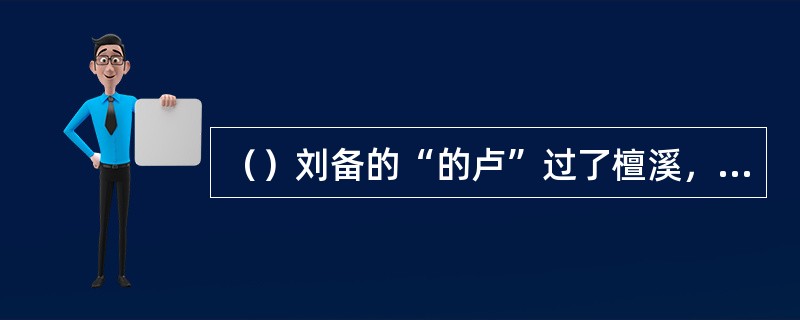 （）刘备的“的卢”过了檀溪，...